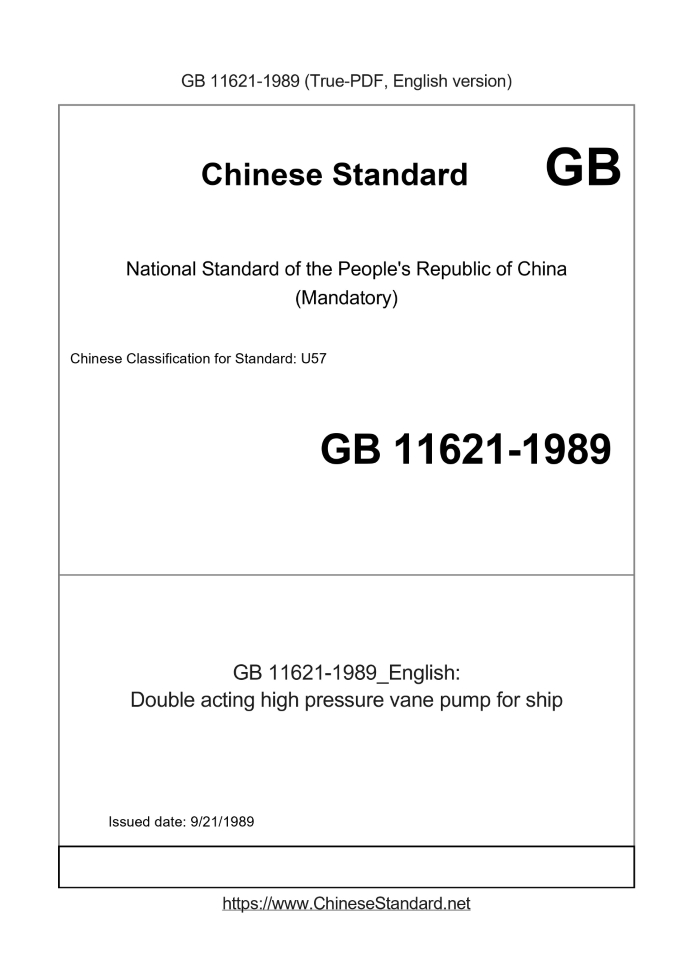 GB 11621-1989 (True-PDF, English version)

Chinese Standard GB

National Standard of the People's Republic of China
(Mandatory)

Chinese Classification for Standard: U57

GB 11621-1989

GB 11621-1989_English:
Double acting high pressure vane pump for ship

Issued date: 9/21/1989

https://www.ChineseStandard.net